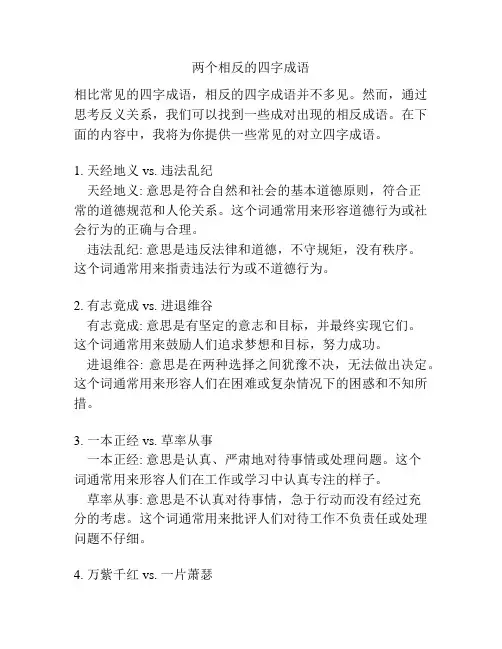 两个相反的四字成语

相比常见的四字成语，相反的四字成语并不多见。然而，通过思考反义关系，我们可以找到一些成对出现的相反成语。在下面的内容中，我将为你提供一些常见的对立四字成语。

1. 天经地义 vs. 违法乱纪
天经地义: 意思是符合自然和社会的基本道德原则，符合正常的道德规范和人伦关系。这个词通常用来形容道德行为或社会行为的正确与合理。
违法乱纪: 意思是违反法律和道德，不守规矩，没有秩序。这个词通常用来指责违法行为或不道德行为。

2. 有志竟成 vs. 进退维谷
有志竟成: 意思是有坚定的意志和目标，并最终实现它们。这个词通常用来鼓励人们追求梦想和目标，努力成功。
进退维谷: 意思是在两种选择之间犹豫不决，无法做出决定。这个词通常用来形容人们在困难或复杂情况下的困惑和不知所措。

3. 一本正经 vs. 草率从事
一本正经: 意思是认真、严肃地对待事情或处理问题。这个词通常用来形容人们在工作或学习中认真专注的样子。
草率从事: 意思是不认真对待事情，急于行动而没有经过充分的考虑。这个词通常用来批评人们对待工作不负责任或处理问题不仔细。

4. 万紫千红 vs. 一片萧瑟